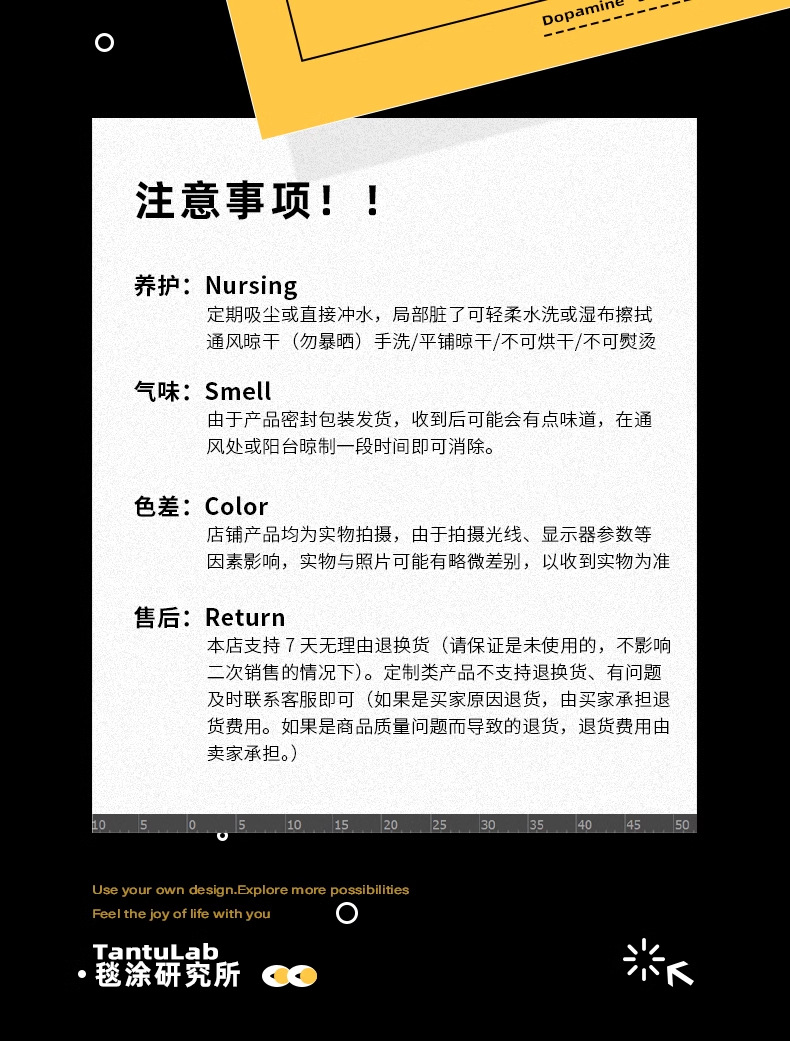 Dopamine

注意事项！！

养护：Nursing
定期吸尘或直接冲水，局部脏了可轻柔水洗或湿布擦拭
通风晾干（勿暴晒）手洗/平铺晾干/不可烘干/不可熨烫

气味：Smell
由于产品密封包装发货，收到后可能会有点味道，在通风处或阳台晾制一段时间即可消除。

色差：Color
店铺产品均为实物拍摄，由于拍摄光线、显示器参数等因素影响，实物与照片可能有略微差别，以收到实物为准

售后：Return
本店支持 7 天无理由退换货（请保证是未使用的，不影响二次销售的情况下）。定制类产品不支持退换货、有问题及时联系客服即可（如果是买家原因退货，由买家承担退货费用。如果是商品质量问题而导致的退货，退货费用由卖家承担。）

10 5 0 5 10 15 20 25 30 35 40 45 50

Use your own design.Explore more possibilities
Feel the joy of life with you

TantuLab
毯涂研究所